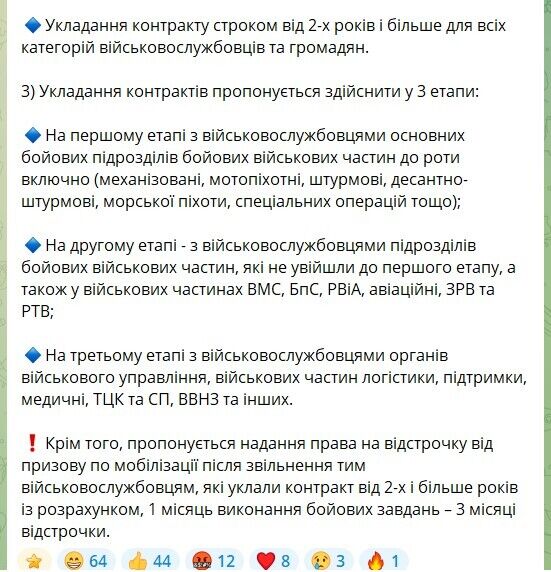 🔷 Укладання контракту строком від 2-х років і більше для всіх категорій військовослужбовців та громадян.

3) Укладання контрактів пропонується здійснити у 3 етапи:

🔷 На першому етапі з військовослужбовцями основних бойових підрозділів бойових військових частин до роти включно (механізовані, мотопіхотні, штурмові, десантно-штурмові, морської піхоти, спеціальних операцій тощо);

🔷 На другому етапі - з військовослужбовцями підрозділів бойових військових частин, які не увійшли до першого етапу, а також у військових частинах ВМС, БпС, РВіА, авіаційні, ЗРВ та РТВ;

🔷 На третьому етапі з військовослужбовцями органів військового управління, військових частин логістики, підтримки, медичні, ТЦК та СП, ВВНЗ та інших.

❗ Крім того, пропонується надання права на відстрочку від призову по мобілізації після звільнення тим військовослужбовцям, які уклали контракт від 2-х і більше років із розрахунком, 1 місяць виконання бойових завдань – 3 місяці відстрочки.

⭐ 😁 64 👍 44 🤬 12 ❤️ 8 😢 3 🔥 1